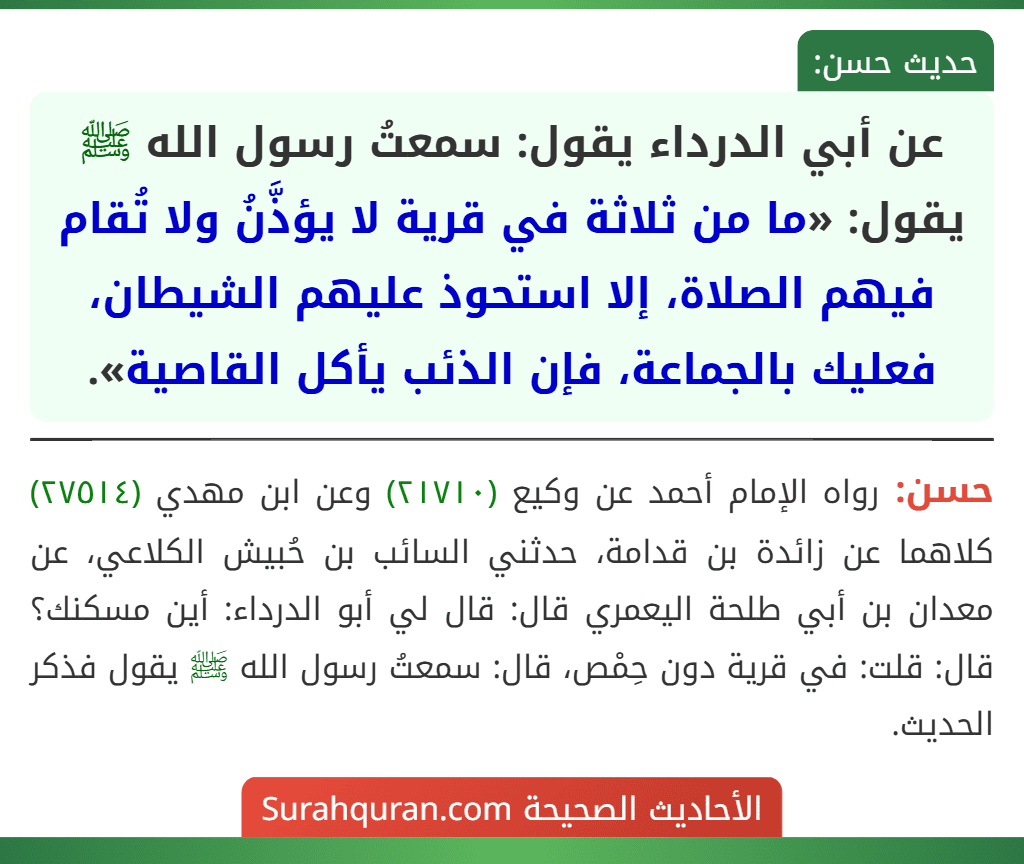 حديث حسن:

عن أبي الدرداء يقول: سمعتُ رسول الله ﷺ يقول: «ما من ثلاثة في قرية لا يؤذَّنُ ولا تُقام فيهم الصلاة، إلا استحوذ عليهم الشيطان، فعليك بالجماعة، فإن الذئب يأكل القاصية».

حسن: رواه الإمام أحمد عن وكيع (٢١٧١٠) وعن ابن مهدي (٢٧٥١٤) كلاهما عن زائدة بن قدامة، حدثني السائب بن حُبيش الكلاعي، عن معدان بن أبي طلحة اليعمري قال: قال لي أبو الدرداء: أين مسكنك؟ قال: قلت: في قرية دون حِمْص، قال: سمعتُ رسول الله ﷺ يقول فذكر الحديث.

الأحاديث الصحيحة Surahquran.com